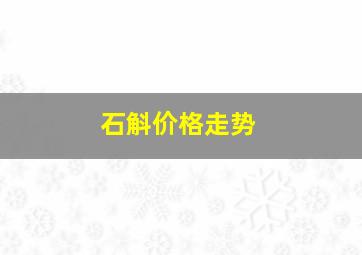 石斛价格走势